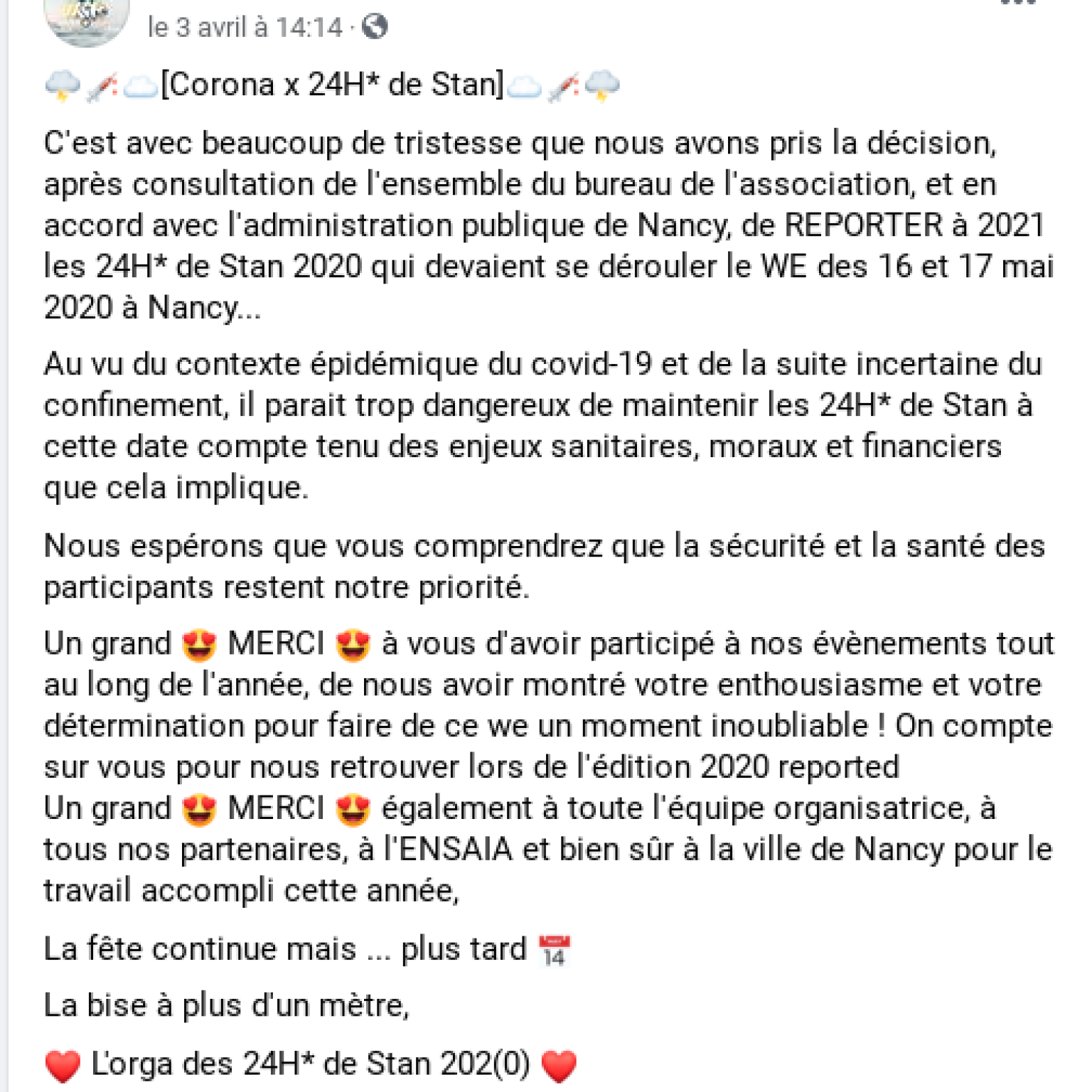 le 3 avril à 14:14 ·

[Corona x 24H* de Stan]

C'est avec beaucoup de tristesse que nous avons pris la décision, après consultation de l'ensemble du bureau de l'association, et en accord avec l'administration publique de Nancy, de REPORTER à 2021 les 24H* de Stan 2020 qui devaient se dérouler le WE des 16 et 17 mai 2020 à Nancy...

Au vu du contexte épidémique du covid-19 et de la suite incertaine du confinement, il parait trop dangereux de maintenir les 24H* de Stan à cette date compte tenu des enjeux sanitaires, moraux et financiers que cela implique.

Nous espérons que vous comprendrez que la sécurité et la santé des participants restent notre priorité.

Un grand MERCI à vous d'avoir participé à nos évènements tout au long de l'année, de nous avoir montré votre enthousiasme et votre détermination pour faire de ce we un moment inoubliable ! On compte sur vous pour nous retrouver lors de l'édition 2020 reported
Un grand MERCI également à toute l'équipe organisatrice, à tous nos partenaires, à l'ENSAIA et bien sûr à la ville de Nancy pour le travail accompli cette année,

La fête continue mais ... plus tard

La bise à plus d'un mètre,

L'orga des 24H* de Stan 202(0)